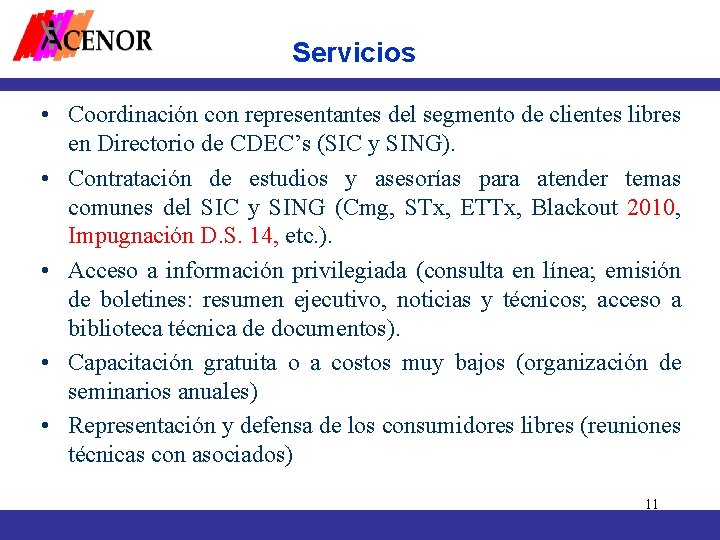 ACENOR

Servicios

• Coordinación con representantes del segmento de clientes libres en Directorio de CDEC's (SIC y SING).

• Contratación de estudios y asesorías para atender temas comunes del SIC y SING (Cmg, STx, ETTx, Blackout 2010, Impugnación D.S. 14, etc.).

• Acceso a información privilegiada (consulta en línea; emisión de boletines: resumen ejecutivo, noticias y técnicos; acceso a biblioteca técnica de documentos).

• Capacitación gratuita o a costos muy bajos (organización de seminarios anuales)

• Representación y defensa de los consumidores libres (reuniones técnicas con asociados)

11